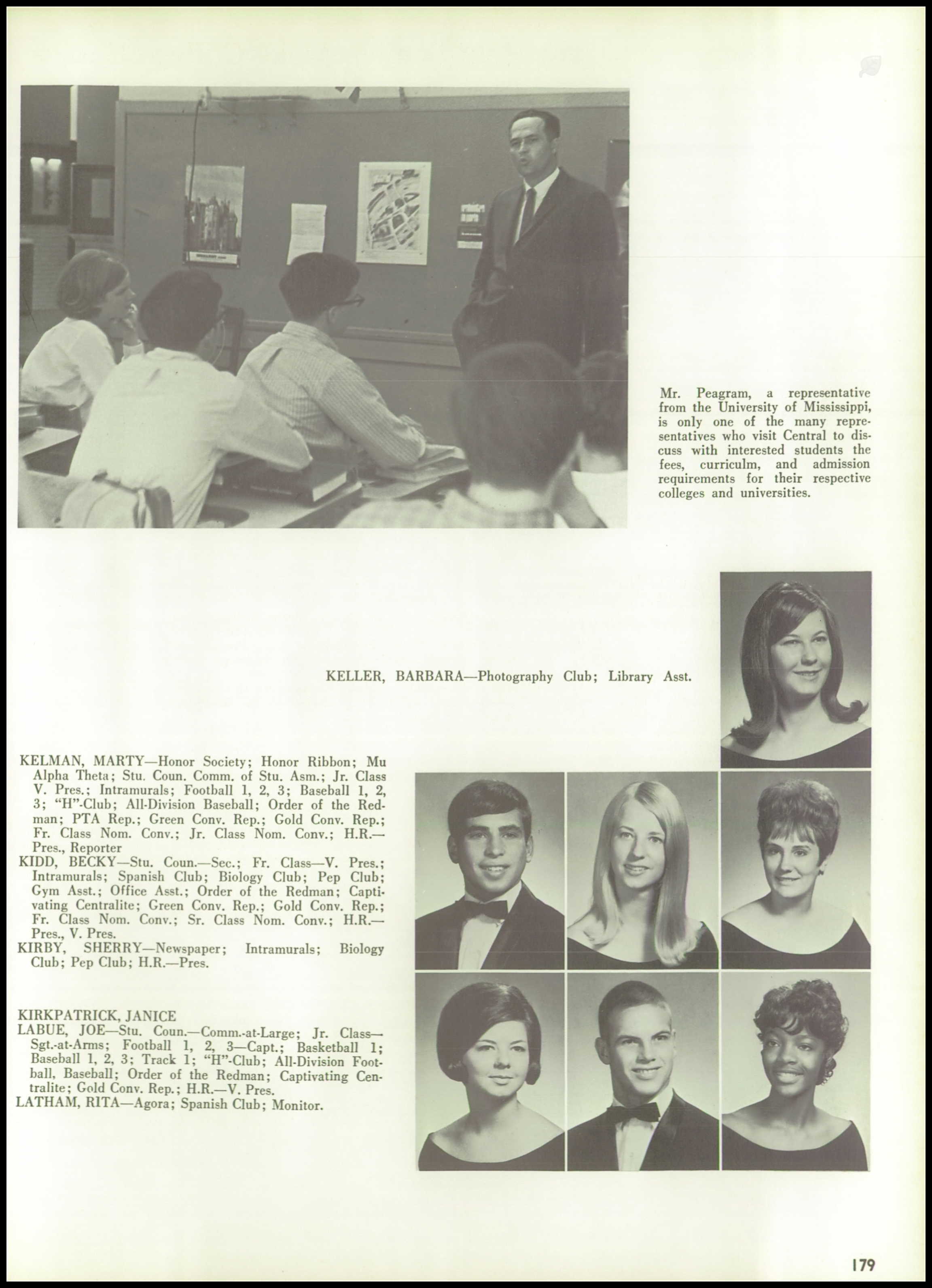 Mr. Peagram, a representative from the University of Mississippi, is only one of the many representatives who visit Central to discuss with interested students the fees, curriculm, and admission requirements for their respective colleges and universities.

KELLER, BARBARA—Photography Club; Library Asst.

KELMAN, MARTY—Honor Society; Honor Ribbon; Mu Alpha Theta; Stu. Coun. Comm. of Stu. Asm.; Jr. Class V. Pres.; Intramurals; Football 1, 2, 3; Baseball 1, 2, 3; "H"-Club; All-Division Baseball; Order of the Redman; PTA Rep.; Green Conv. Rep.; Gold Conv. Rep.; Fr. Class Nom. Conv.; Jr. Class Nom. Conv.; H.R.—Pres., Reporter
KIDD, BECKY—Stu. Coun.—Sec.; Fr. Class—V. Pres.; Intramurals; Spanish Club; Biology Club; Pep Club; Gym Asst.; Office Asst.; Order of the Redman; Captivating Centralite; Green Conv. Rep.; Gold Conv. Rep.; Fr. Class Nom. Conv.; Sr. Class Nom. Conv.; H.R.—Pres., V. Pres.
KIRBY, SHERRY—Newspaper; Intramurals; Biology Club; Pep Club; H.R.—Pres.

KIRKPATRICK, JANICE
LABUE, JOE—Stu. Coun.—Comm.-at-Large; Jr. Class—Sgt.-at-Arms; Football 1, 2, 3—Capt.; Basketball 1; Baseball 1, 2, 3; Track 1; "H"-Club; All-Division Football, Baseball; Order of the Redman; Captivating Centralite; Gold Conv. Rep.; H.R.—V. Pres.
LATHAM, RITA—Agora; Spanish Club; Monitor.

179